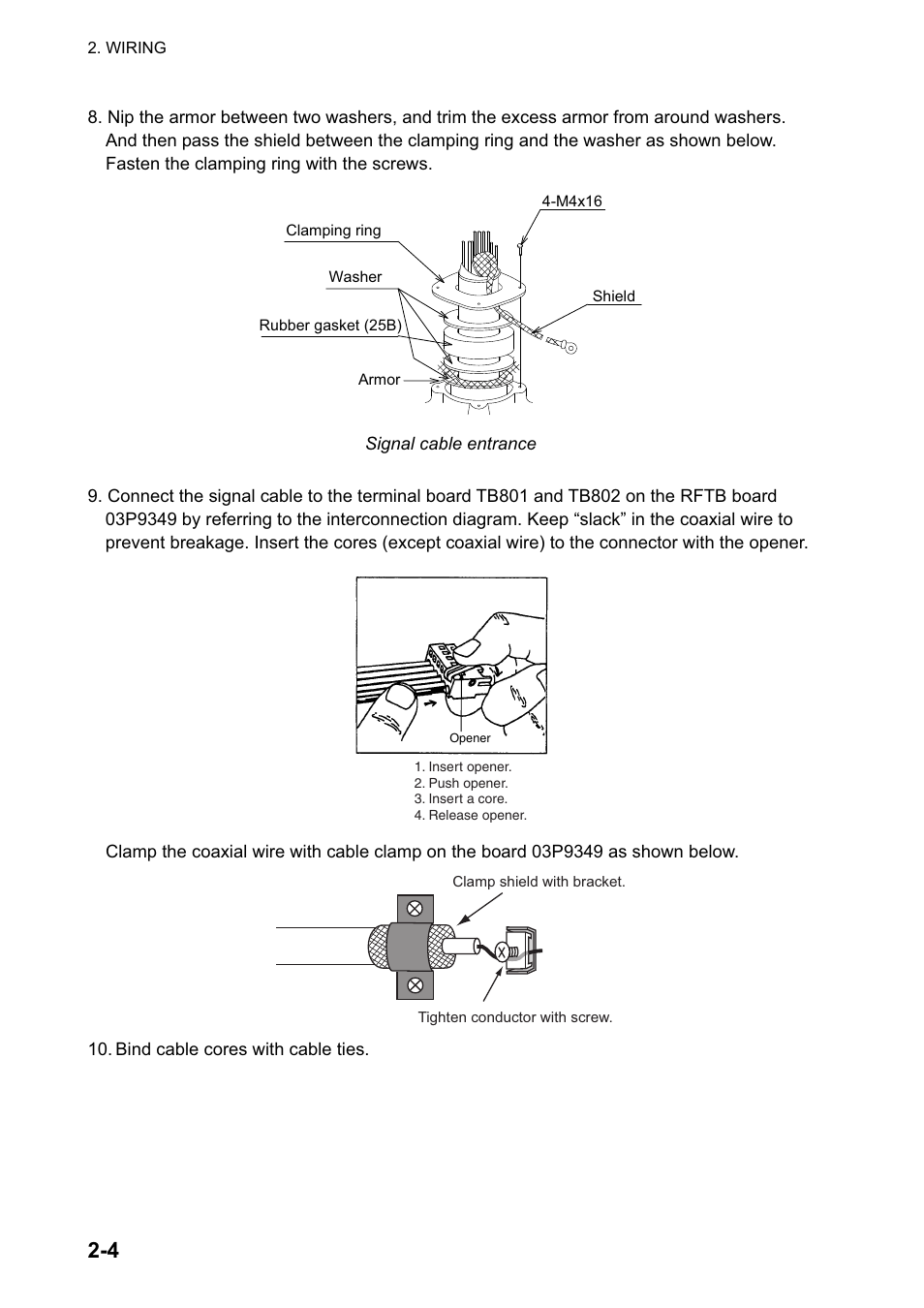 2. WIRING

8. Nip the armor between two washers, and trim the excess armor from around washers. And then pass the shield between the clamping ring and the washer as shown below. Fasten the clamping ring with the screws.

4-M4x16

Clamping ring

Washer

Shield

Rubber gasket (25B)

Armor

Signal cable entrance

9. Connect the signal cable to the terminal board TB801 and TB802 on the RFTB board 03P9349 by referring to the interconnection diagram. Keep “slack” in the coaxial wire to prevent breakage. Insert the cores (except coaxial wire) to the connector with the opener.

Opener

1. Insert opener.
2. Push opener.
3. Insert a core.
4. Release opener.

Clamp the coaxial wire with cable clamp on the board 03P9349 as shown below.

Clamp shield with bracket.

Tighten conductor with screw.

10. Bind cable cores with cable ties.

2-4